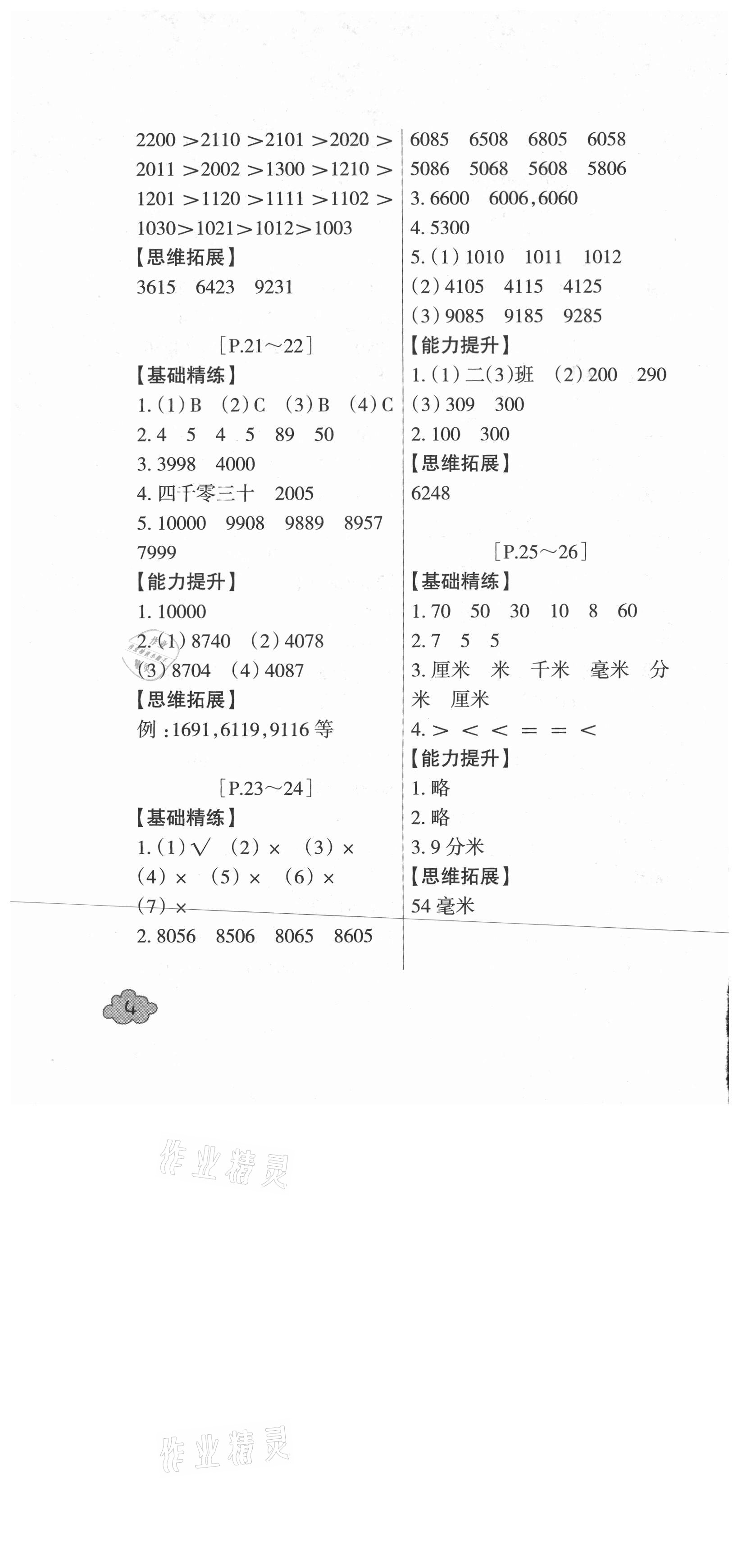 2200 >2110 >2101 >2020 > 2011 >2002 >1300 >1210 > 1201 >1120 >1111 >1102 > 1030>1021>1012>1003

【思维拓展】

3615　6423　9231

[P.21～22]

【基础精练】

1.(1)B　(2)C　(3)B　(4)C

2.4　5　4　5　89　50

3.3998　4000

4.四千零三十　2005

5.10000　9908　9889　8957　7999

【能力提升】

1.10000

2.(1)8740　(2)4078

(3)8704　(4)4087

【思维拓展】

例:1691,6119,9116等

[P.23～24]

【基础精练】

1.(1)√　(2)×　(3)×

(4)×　(5)×　(6)×

(7)×

2.8056　8506　8065　8605

6085　6508　6805　6058

5086　5068　5608　5806

3.6600　6006,6060

4.5300

5.(1)1010　1011　1012

(2)4105　4115　4125

(3)9085　9185　9285

【能力提升】

1.(1)二(3)班　(2)200　290

(3)309　300

2.100　300

【思维拓展】

6248

[P.25～26]

【基础精练】

1.70　50　30　10　8　60

2.7　5　5

3.厘米　米　千米　毫米　分米　厘米

4.>　<　<　=　=　<

【能力提升】

1.略

2.略

3.9分米

【思维拓展】

54毫米

4

作业精灵

作业精灵